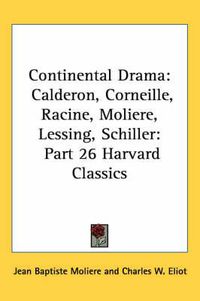 Continental Drama: Calderon, Corneille, Racine, Moliere, Lessing, Schiller: Part 26 Harvard Classics

Jean Baptiste Moliere and Charles W. Eliot